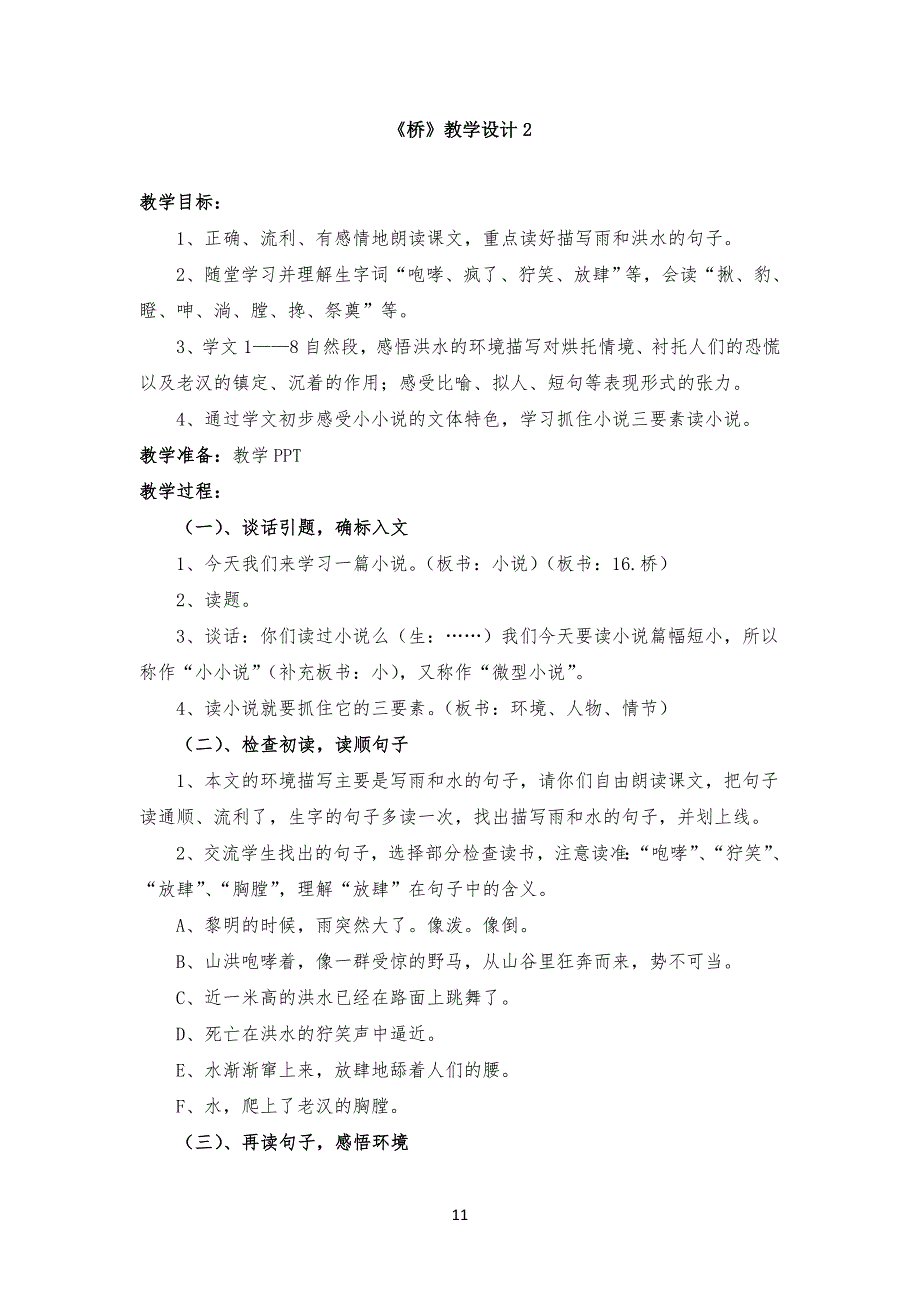 《桥》教学设计 2

教学目标：

1、正确、流利、有感情地朗读课文，重点读好描写雨和洪水的句子。

2、随堂学习并理解生字词“咆哮、疯了、狞笑、放肆”等，会读“揪、豹、瞪、呻、淌、膛、搀、祭奠”等。

3、学文 1——8 自然段，感悟洪水的环境描写对烘托情境、衬托人们的恐慌以及老汉的镇定、沉着的作用；感受比喻、拟人、短句等表现形式的张力。

4、通过学文初步感受小小说的文体特色，学习抓住小说三要素读小说。

教学准备：教学 PPT

教学过程：

（一）、谈话引题，确标入文

1、今天我们来学习一篇小说。（板书：小说）（板书：16.桥）

2、读题。

3、谈话：你们读过小说么（生：……）我们今天要读小说篇幅短小，所以称作“小小说”（补充板书：小），又称作“微型小说”。

4、读小说就要抓住它的三要素。（板书：环境、人物、情节）

（二）、检查初读，读顺句子

1、本文的环境描写主要是写雨和水的句子，请你们自由朗读课文，把句子读通顺、流利了，生字的句子多读一次，找出描写雨和水的句子，并划上线。

2、交流学生找出的句子，选择部分检查读书，注意读准：“咆哮”、“狞笑”、“放肆”、“胸膛”，理解“放肆”在句子中的含义。

A、黎明的时候，雨突然大了。像泼。像倒。

B、山洪咆哮着，像一群受惊的野马，从山谷里狂奔而来，势不可当。

C、近一米高的洪水已经在路面上跳舞了。

D、死亡在洪水的狞笑声中逼近。

E、水渐渐窜上来，放肆地舔着人们的腰。

F、水，爬上了老汉的胸膛。

（三）、再读句子，感悟环境

11